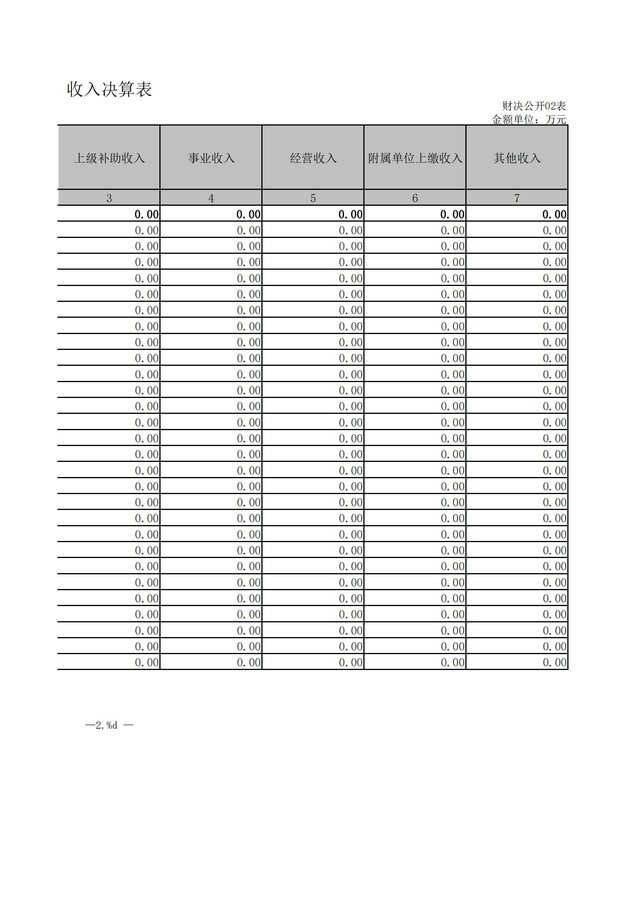 收入决算表

财决公开02表
金额单位：万元

| 上级补助收入 | 事业收入 | 经营收入 | 附属单位上缴收入 | 其他收入 |
|---|---|---|---|---|
| 3 | 4 | 5 | 6 | 7 |
| 0.00 | 0.00 | 0.00 | 0.00 | 0.00 |
| 0.00 | 0.00 | 0.00 | 0.00 | 0.00 |
| 0.00 | 0.00 | 0.00 | 0.00 | 0.00 |
| 0.00 | 0.00 | 0.00 | 0.00 | 0.00 |
| 0.00 | 0.00 | 0.00 | 0.00 | 0.00 |
| 0.00 | 0.00 | 0.00 | 0.00 | 0.00 |
| 0.00 | 0.00 | 0.00 | 0.00 | 0.00 |
| 0.00 | 0.00 | 0.00 | 0.00 | 0.00 |
| 0.00 | 0.00 | 0.00 | 0.00 | 0.00 |
| 0.00 | 0.00 | 0.00 | 0.00 | 0.00 |
| 0.00 | 0.00 | 0.00 | 0.00 | 0.00 |
| 0.00 | 0.00 | 0.00 | 0.00 | 0.00 |
| 0.00 | 0.00 | 0.00 | 0.00 | 0.00 |
| 0.00 | 0.00 | 0.00 | 0.00 | 0.00 |
| 0.00 | 0.00 | 0.00 | 0.00 | 0.00 |
| 0.00 | 0.00 | 0.00 | 0.00 | 0.00 |
| 0.00 | 0.00 | 0.00 | 0.00 | 0.00 |
| 0.00 | 0.00 | 0.00 | 0.00 | 0.00 |
| 0.00 | 0.00 | 0.00 | 0.00 | 0.00 |
| 0.00 | 0.00 | 0.00 | 0.00 | 0.00 |
| 0.00 | 0.00 | 0.00 | 0.00 | 0.00 |
| 0.00 | 0.00 | 0.00 | 0.00 | 0.00 |
| 0.00 | 0.00 | 0.00 | 0.00 | 0.00 |
| 0.00 | 0.00 | 0.00 | 0.00 | 0.00 |
| 0.00 | 0.00 | 0.00 | 0.00 | 0.00 |
| 0.00 | 0.00 | 0.00 | 0.00 | 0.00 |
| 0.00 | 0.00 | 0.00 | 0.00 | 0.00 |
| 0.00 | 0.00 | 0.00 | 0.00 | 0.00 |
| 0.00 | 0.00 | 0.00 | 0.00 | 0.00 |

—2.%d —